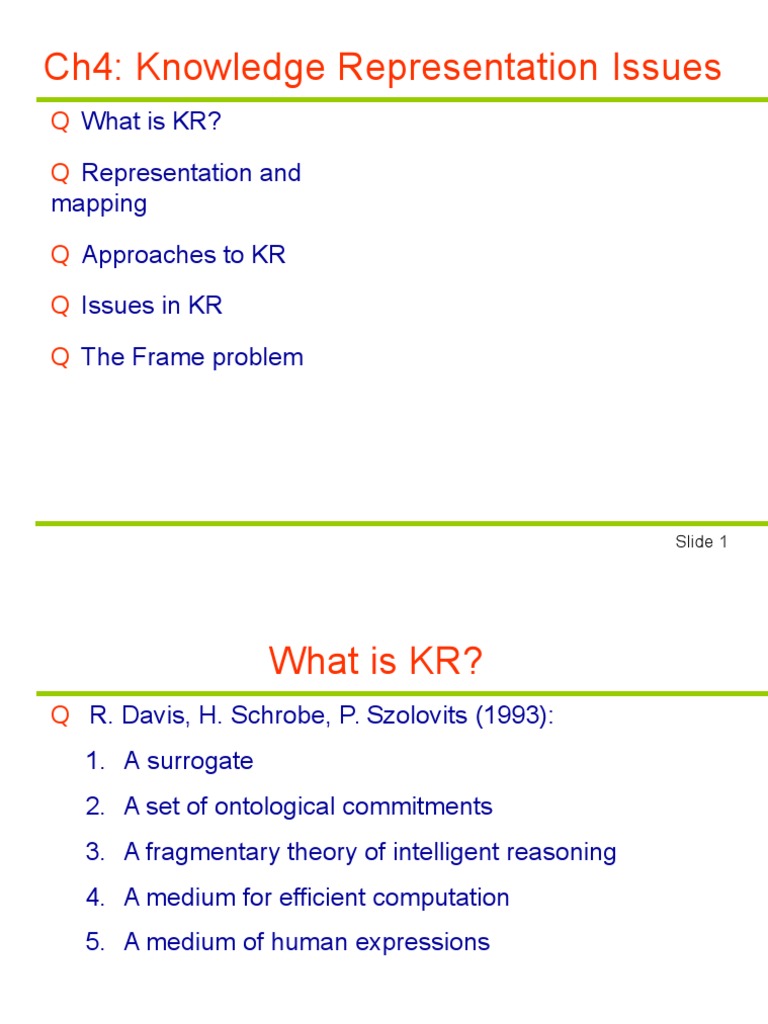 Ch4: Knowledge Representation Issues

Q What is KR?

Q Representation and mapping

Q Approaches to KR

Q Issues in KR

Q The Frame problem

Slide 1

What is KR?

Q R. Davis, H. Schrobe, P. Szolovits (1993):

1. A surrogate

2. A set of ontological commitments

3. A fragmentary theory of intelligent reasoning

4. A medium for efficient computation

5. A medium of human expressions